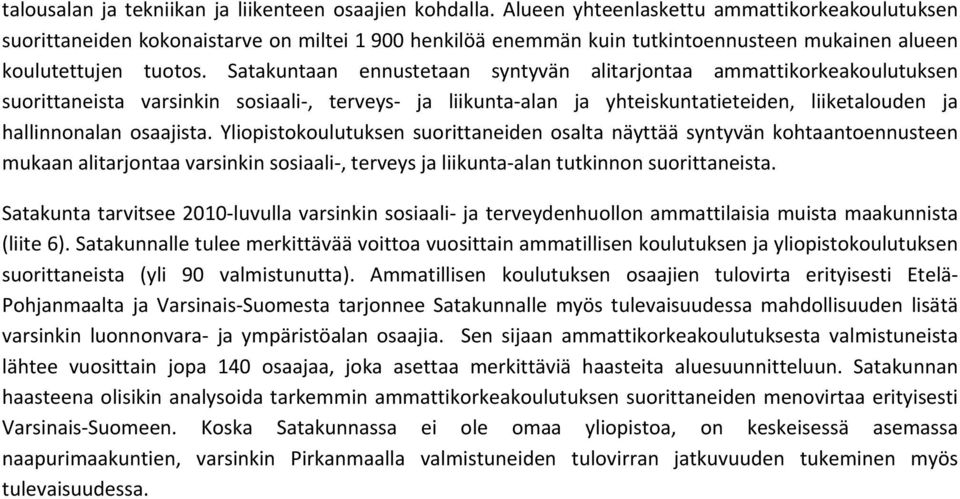 talousalan ja tekniikan ja liikenteen osaajien kohdalla. Alueen yhteenlaskettu ammattikorkeakoulutuksen suorittaneiden kokonaistarve on miltei 1 900 henkilöä enemmän kuin tutkintoennusteen mukainen alueen koulutettujen tuotos. Satakuntaan ennustetaan syntyvän alitarjontaa ammattikorkeakoulutuksen suorittaneista varsinkin sosiaali-, terveys- ja liikunta-alan ja yhteiskuntatieteiden, liiketalouden ja hallinnonalan osaajista. Yliopistokoulutuksen suorittaneiden osalta näyttää syntyvän kohtaantoennusteen mukaan alitarjontaa varsinkin sosiaali-, terveys ja liikunta-alan tutkinnon suorittaneista.

Satakunta tarvitsee 2010-luvulla varsinkin sosiaali- ja terveydenhuollon ammattilaisia muista maakunnista (liite 6). Satakunnalle tulee merkittävää voittoa vuosittain ammatillisen koulutuksen ja yliopistokoulutuksen suorittaneista (yli 90 valmistunutta). Ammatillisen koulutuksen osaajien tulovirta erityisesti Etelä-Pohjanmaalta ja Varsinais-Suomesta tarjonnee Satakunnalle myös tulevaisuudessa mahdollisuuden lisätä varsinkin luonnonvara- ja ympäristöalan osaajia. Sen sijaan ammattikorkeakoulutuksesta valmistuneista lähtee vuosittain jopa 140 osaajaa, joka asettaa merkittäviä haasteita aluesuunnitteluun. Satakunnan haasteena olisikin analysoida tarkemmin ammattikorkeakoulutuksen suorittaneiden menovirtaa erityisesti Varsinais-Suomeen. Koska Satakunnassa ei ole omaa yliopistoa, on keskeisessä asemassa naapurimaakuntien, varsinkin Pirkanmaalla valmistuneiden tulovirran jatkuvuuden tukeminen myös tulevaisuudessa.